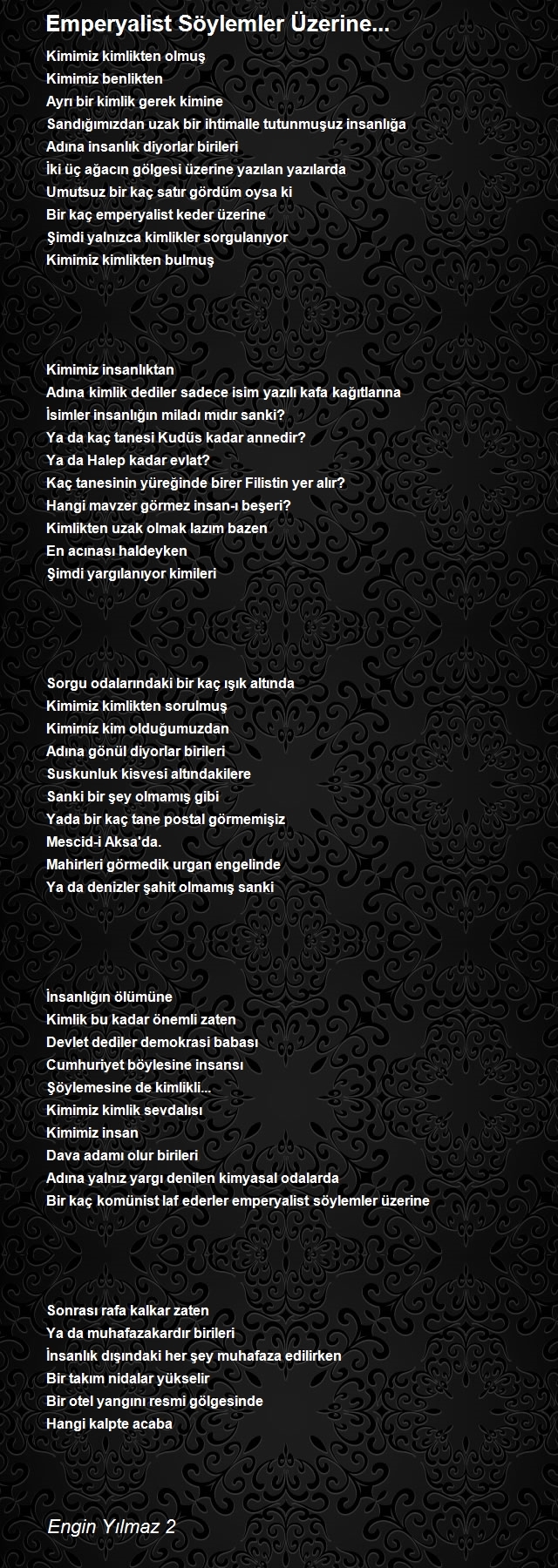 Emperyalist Söylemler Üzerine...

Kimimiz kimlikten olmuş
Kimimiz benlikten
Ayrı bir kimlik gerek kimine
Sandığımızdan uzak bir ihtimalle tutunmuşuz insanlığa
Adına insanlık diyorlar birileri
İki üç ağacın gölgesi üzerine yazılan yazılarda
Umutsuz bir kaç satır gördüm oysa ki
Bir kaç emperyalist keder üzerine
Şimdi yalnızca kimlikler sorgulanıyor
Kimimiz kimlikten bulmuş

Kimimiz insanlıktan
Adına kimlik dediler sadece isim yazılı kafa kağıtlarına
İsimler insanlığın miladı mıdır sanki?
Ya da kaç tanesi Kudüs kadar annedir?
Ya da Halep kadar evlat?
Kaç tanesinin yüreğinde birer Filistin yer alır?
Hangi mavzer görmez insan-ı beşeri?
Kimlikten uzak olmak lazım bazen
En acınası haldeyken
Şimdi yargılanıyor kimileri

Sorgu odalarındaki bir kaç ışık altında
Kimimiz kimlikten sorulmuş
Kimimiz kim olduğumuzdan
Adına gönül diyorlar birileri
Suskunluk kisvesi altındakilere
Sanki bir şey olmamış gibi
Yada bir kaç tane postal görmemişiz
Mescid-i Aksa'da.
Mahirleri görmedik urgan engelinde
Ya da denizler şahit olmamış sanki

İnsanlığın ölümüne
Kimlik bu kadar önemli zaten
Devlet dediler demokrasi babası
Cumhuriyet böylesine insansı
Şöylemesine de kimlikli...
Kimimiz kimlik sevdalısı
Kimimiz insan
Dava adamı olur birileri
Adına yalnız yargı denilen kimyasal odalarda
Bir kaç komünist laf ederler emperyalist söylemler üzerine

Sonrası rafa kalkar zaten
Ya da muhafazakardır birileri
İnsanlık dışındaki her şey muhafaza edilirken
Bir takım nidalar yükselir
Bir otel yangını resmi gölgesinde
Hangi kalpte acaba

Engin Yılmaz 2